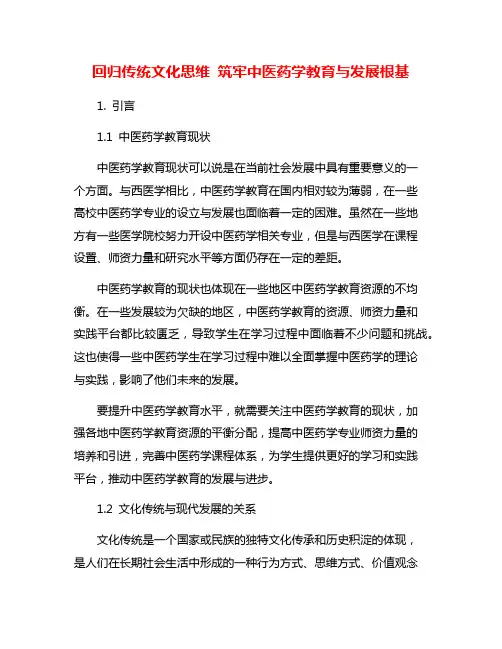 回归传统文化思维 筑牢中医药学教育与发展根基

1. 引言

1.1 中医药学教育现状

中医药学教育现状可以说是在当前社会发展中具有重要意义的一个方面。与西医学相比，中医药学教育在国内相对较为薄弱，在一些高校中医药学专业的设立与发展也面临着一定的困难。虽然在一些地方有一些医学院校努力开设中医药学相关专业，但是与西医学在课程设置、师资力量和研究水平等方面仍存在一定的差距。

中医药学教育的现状也体现在一些地区中医药学教育资源的不均衡。在一些发展较为欠缺的地区，中医药学教育的资源、师资力量和实践平台都比较匮乏，导致学生在学习过程中面临着不少问题和挑战。这也使得一些中医药学生在学习过程中难以全面掌握中医药学的理论与实践，影响了他们未来的发展。

要提升中医药学教育水平，就需要关注中医药学教育的现状，加强各地中医药学教育资源的平衡分配，提高中医药学专业师资力量的培养和引进，完善中医药学课程体系，为学生提供更好的学习和实践平台，推动中医药学教育的发展与进步。

1.2 文化传统与现代发展的关系

文化传统是一个国家或民族的独特文化传承和历史积淀的体现，是人们在长期社会生活中形成的一种行为方式、思维方式、价值观念